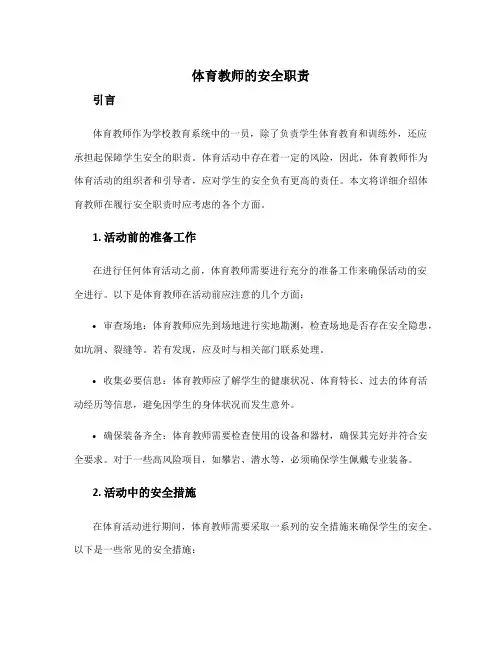 体育教师的安全职责

引言

体育教师作为学校教育系统中的一员，除了负责学生体育教育和训练外，还应承担起保障学生安全的职责。体育活动中存在着一定的风险，因此，体育教师作为体育活动的组织者和引导者，应对学生的安全负有更高的责任。本文将详细介绍体育教师在履行安全职责时应考虑的各个方面。

1. 活动前的准备工作

在进行任何体育活动之前，体育教师需要进行充分的准备工作来确保活动的安全进行。以下是体育教师在活动前应注意的几个方面：

• 审查场地：体育教师应先到场地进行实地勘测，检查场地是否存在安全隐患，如坑洞、裂缝等。若有发现，应及时与相关部门联系处理。

• 收集必要信息：体育教师应了解学生的健康状况、体育特长、过去的体育活动经历等信息，避免因学生的身体状况而发生意外。

• 确保装备齐全：体育教师需要检查使用的设备和器材，确保其完好并符合安全要求。对于一些高风险项目，如攀岩、潜水等，必须确保学生佩戴专业装备。

2. 活动中的安全措施

在体育活动进行期间，体育教师需要采取一系列的安全措施来确保学生的安全。以下是一些常见的安全措施：